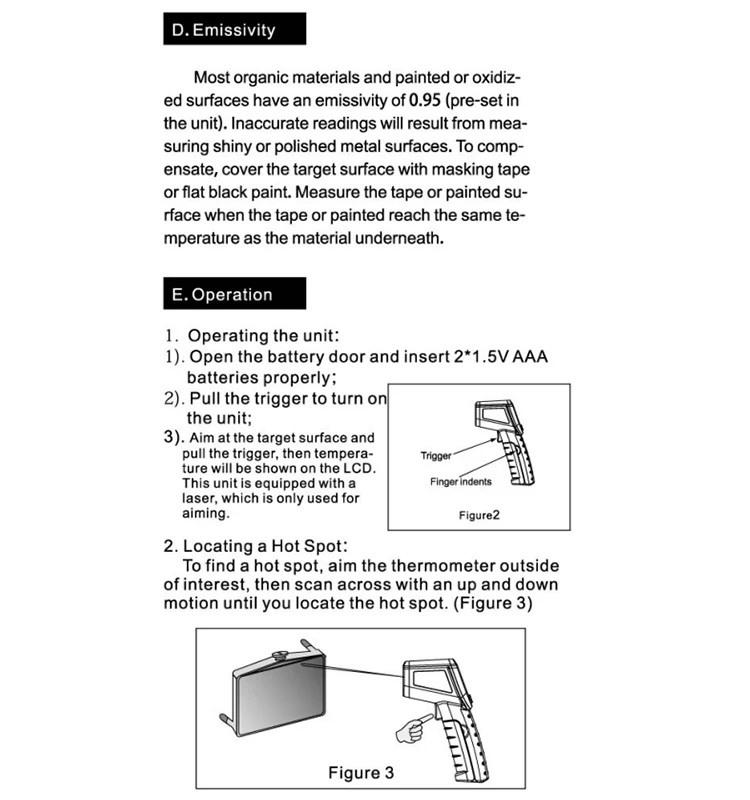 D. Emissivity

Most organic materials and painted or oxidized surfaces have an emissivity of 0.95 (pre-set in the unit). Inaccurate readings will result from measuring shiny or polished metal surfaces. To compensate, cover the target surface with masking tape or flat black paint. Measure the tape or painted surface when the tape or painted reach the same temperature as the material underneath.

E. Operation

1. Operating the unit:
1). Open the battery door and insert 2*1.5V AAA batteries properly;
2). Pull the trigger to turn on the unit;
3). Aim at the target surface and pull the trigger, then temperature will be shown on the LCD. This unit is equipped with a laser, which is only used for aiming.

Trigger
Finger indents
Figure2

2. Locating a Hot Spot:
To find a hot spot, aim the thermometer outside of interest, then scan across with an up and down motion until you locate the hot spot. (Figure 3)

Figure 3